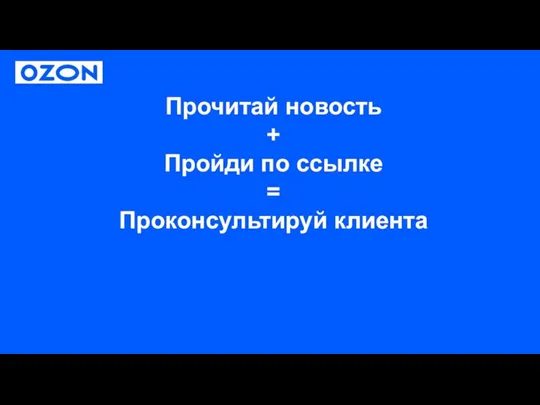 OZON

Прочитай новость
+
Пройди по ссылке
=
Проконсультируй клиента